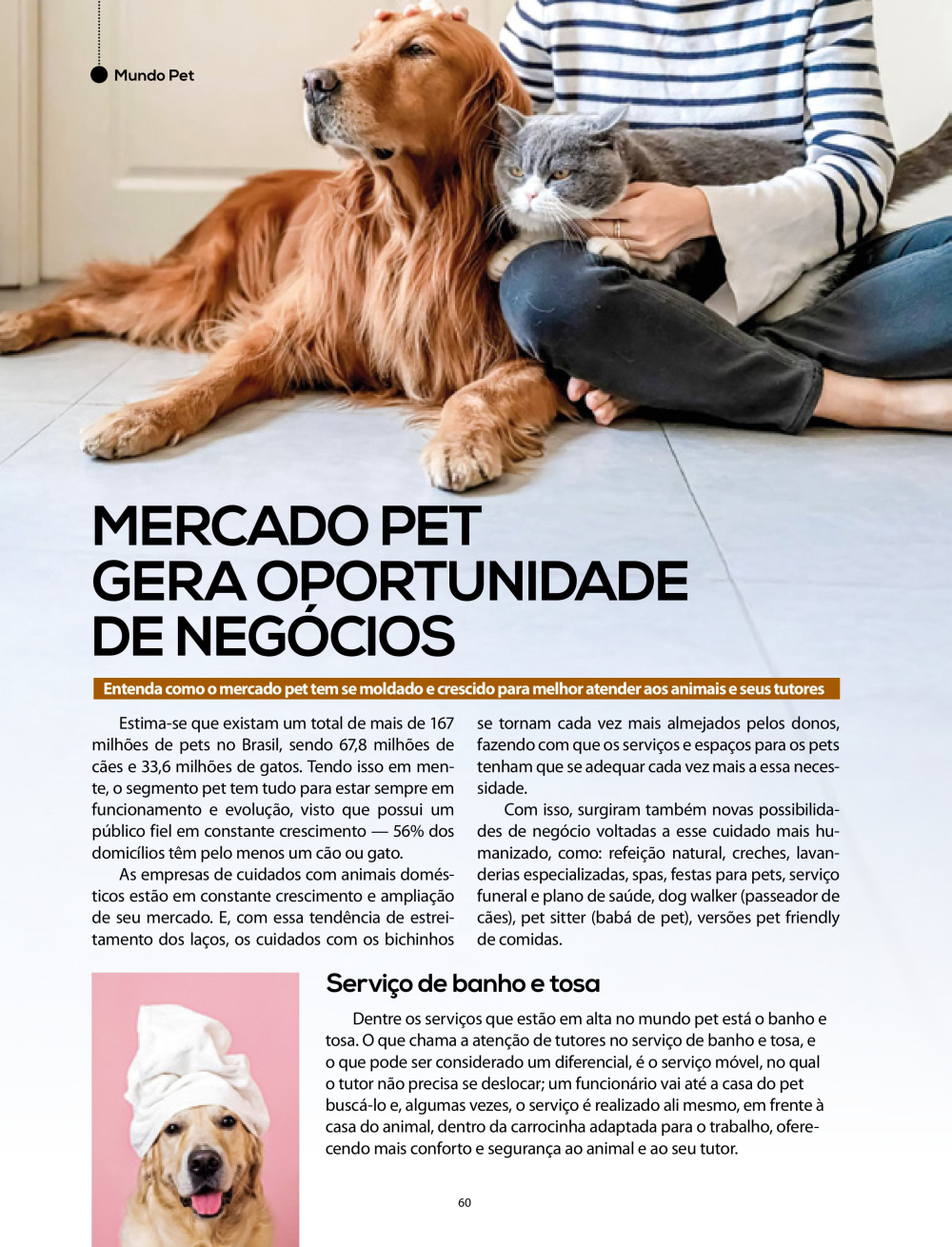 Mundo Pet

MERCADO PET GERA OPORTUNIDADE DE NEGÓCIOS

Entenda como o mercado pet tem se moldado e crescido para melhor atender aos animais e seus tutores

Estima-se que existam um total de mais de 167 milhões de pets no Brasil, sendo 67,8 milhões de cães e 33,6 milhões de gatos. Tendo isso em mente, o segmento pet tem tudo para estar sempre em funcionamento e evolução, visto que possui um público fiel em constante crescimento — 56% dos domicílios têm pelo menos um cão ou gato.

As empresas de cuidados com animais domésticos estão em constante crescimento e ampliação de seu mercado. E, com essa tendência de estreitamento dos laços, os cuidados com os bichinhos se tornam cada vez mais almejados pelos donos, fazendo com que os serviços e espaços para os pets tenham que se adequar cada vez mais a essa necessidade.

Com isso, surgiram também novas possibilidades de negócio voltadas a esse cuidado mais humanizado, como: refeição natural, creches, lavanderias especializadas, spas, festas para pets, serviço funeral e plano de saúde, dog walker (passeador de cães), pet sitter (babá de pet), versões pet friendly de comidas.

Serviço de banho e tosa

Dentre os serviços que estão em alta no mundo pet está o banho e tosa. O que chama a atenção de tutores no serviço de banho e tosa, e o que pode ser considerado um diferencial, é o serviço móvel, no qual o tutor não precisa se deslocar; um funcionário vai até a casa do pet buscá-lo e, algumas vezes, o serviço é realizado ali mesmo, em frente à casa do animal, dentro da carrocinha adaptada para o trabalho, oferecendo mais conforto e segurança ao animal e ao seu tutor.

60